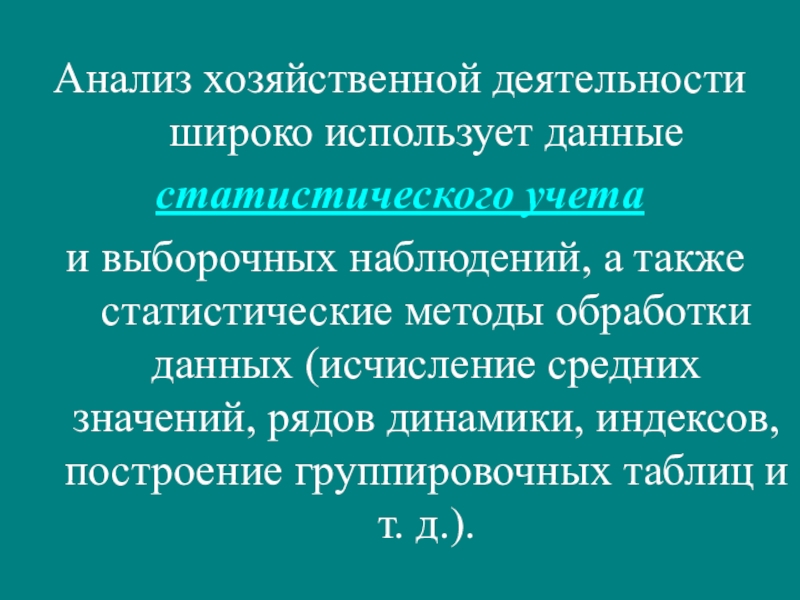 Анализ хозяйственной деятельности широко использует данные

статистического учета

и выборочных наблюдений, а также статистические методы обработки данных (исчисление средних значений, рядов динамики, индексов, построение группировочных таблиц и т. д.).